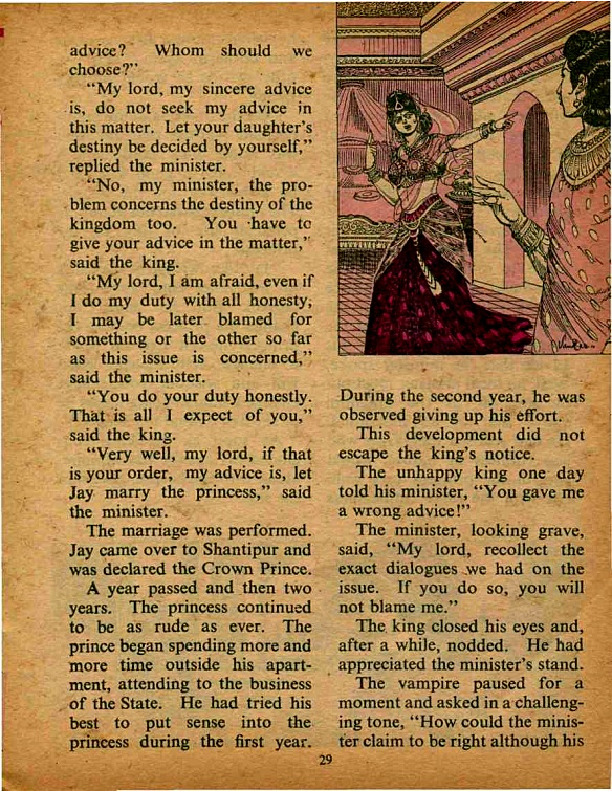 advice? Whom should we choose?"

"My lord, my sincere advice is, do not seek my advice in this matter. Let your daughter's destiny be decided by yourself," replied the minister.

"No, my minister, the problem concerns the destiny of the kingdom too. You have to give your advice in the matter," said the king.

"My lord, I am afraid, even if I do my duty with all honesty, I may be later blamed for something or the other so far as this issue is concerned," said the minister.

"You do your duty honestly. That is all I expect of you," said the king.

"Very well, my lord, if that is your order, my advice is, let Jay marry the princess," said the minister.

The marriage was performed. Jay came over to Shantipur and was declared the Crown Prince.

A year passed and then two years. The princess continued to be as rude as ever. The prince began spending more and more time outside his apartment, attending to the business of the State. He had tried his best to put sense into the princess during the first year. During the second year, he was observed giving up his effort.

This development did not escape the king's notice.

The unhappy king one day told his minister, "You gave me a wrong advice!"

The minister, looking grave, said, "My lord, recollect the exact dialogues we had on the issue. If you do so, you will not blame me."

The king closed his eyes and, after a while, nodded. He had appreciated the minister's stand.

The vampire paused for a moment and asked in a challenging tone, "How could the minister claim to be right although his

29